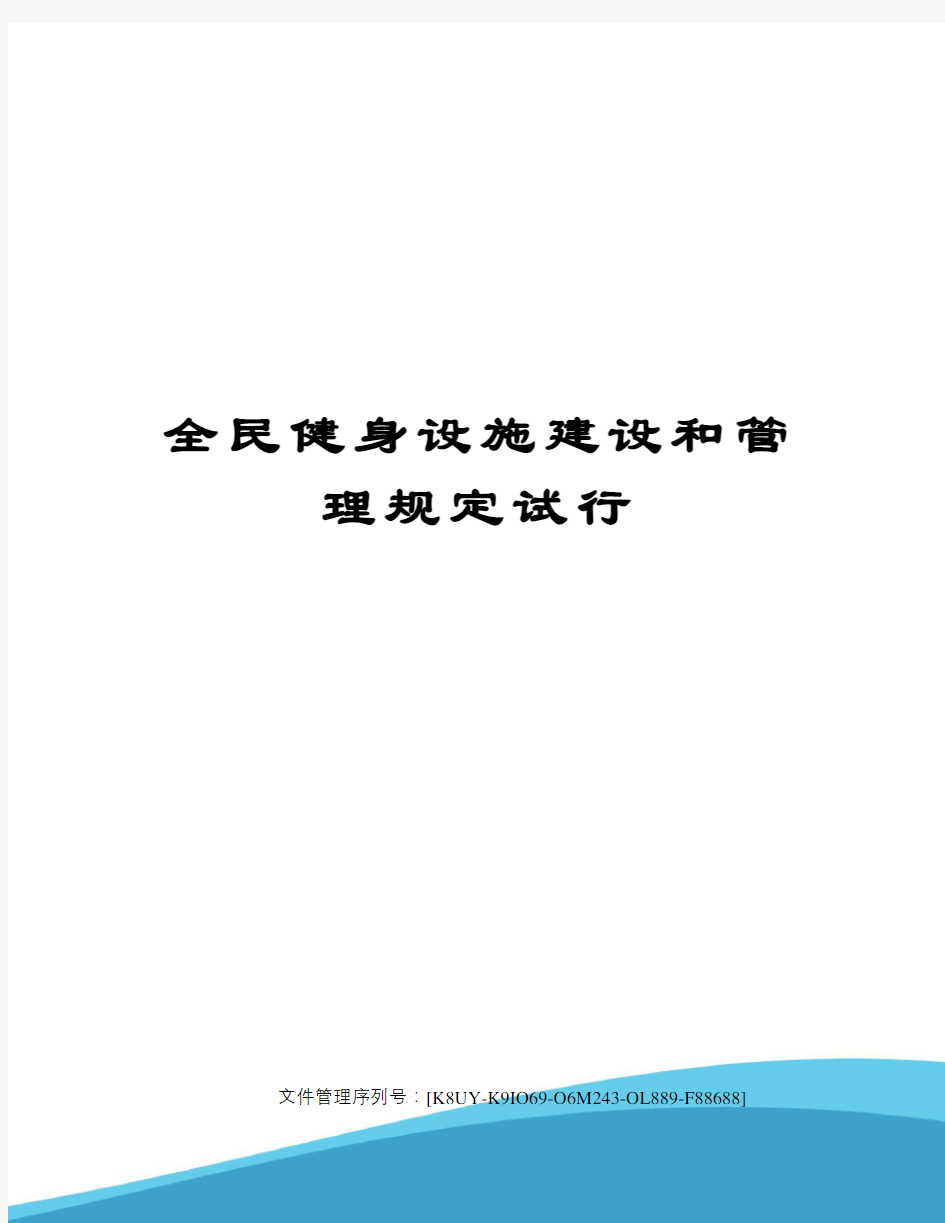 全民健身设施建设和管理规定试行

文件管理序列号：[K8UY-K9IO69-O6M243-OL889-F88688]